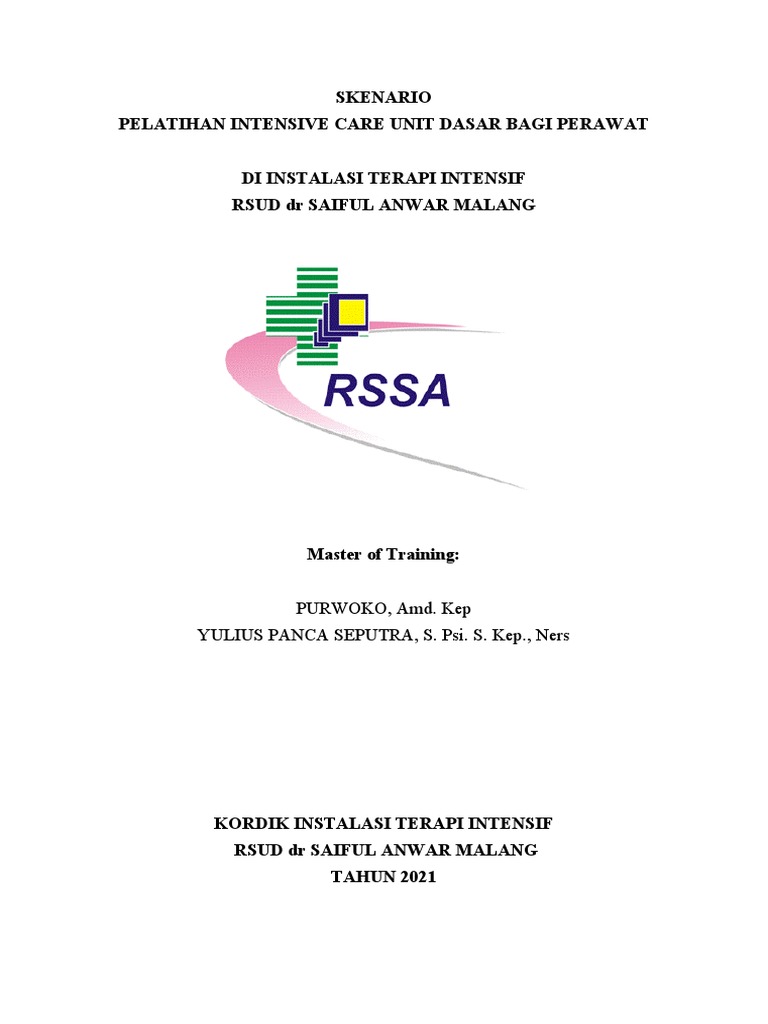 SKENARIO
PELATIHAN INTENSIVE CARE UNIT DASAR BAGI PERAWAT

DI INSTALASI TERAPI INTENSIF
RSUD dr SAIFUL ANWAR MALANG

RSSA

Master of Training:

PURWOKO, Amd. Kep
YULIUS PANCA SEPUTRA, S. Psi. S. Kep., Ners

KORDIK INSTALASI TERAPI INTENSIF
RSUD dr SAIFUL ANWAR MALANG
TAHUN 2021